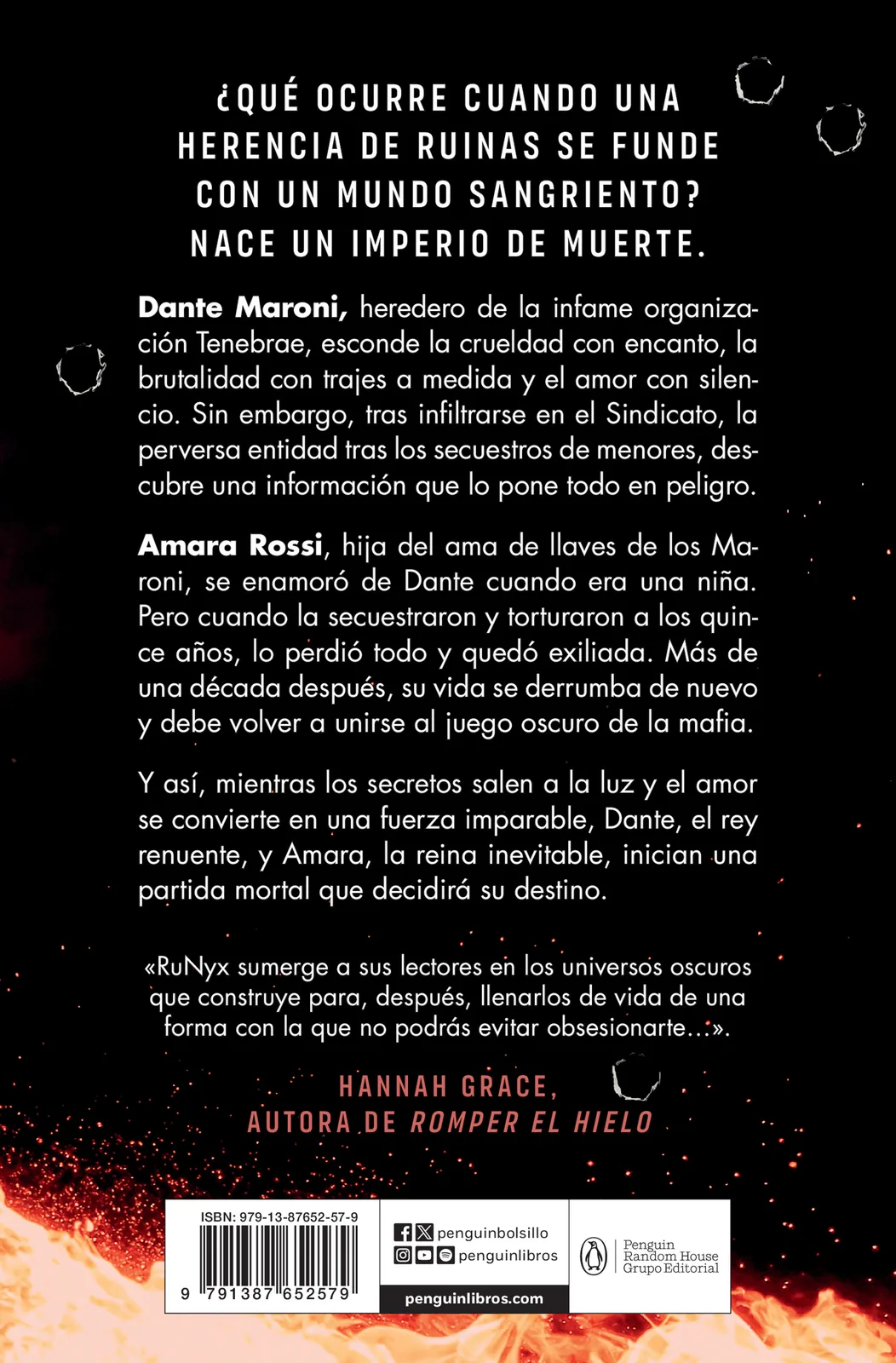 ¿QUÉ OCURRE CUANDO UNA HERENCIA DE RUINAS SE FUNDE CON UN MUNDO SANGRIENTO? NACE UN IMPERIO DE MUERTE.

Dante Maroni, heredero de la infame organización Tenebrae, esconde la crueldad con encanto, la brutalidad con trajes a medida y el amor con silencio. Sin embargo, tras infiltrarse en el Sindicato, la perversa entidad tras los secuestros de menores, descubre una información que lo pone todo en peligro.

Amara Rossi, hija del ama de llaves de los Maroni, se enamoró de Dante cuando era una niña. Pero cuando la secuestraron y torturaron a los quince años, lo perdió todo y quedó exiliada. Más de una década después, su vida se derrumba de nuevo y debe volver a unirse al juego oscuro de la mafia.

Y así, mientras los secretos salen a la luz y el amor se convierte en una fuerza imparable, Dante, el rey renuente, y Amara, la reina inevitable, inician una partida mortal que decidirá su destino.

«RuNyx sumerge a sus lectores en los universos oscuros que construye para, después, llenarlos de vida de una forma con la que no podrás evitar obsesionarte…».

HANNAH GRACE,
AUTORA DE ROMPER EL HIELO

ISBN: 979-13-87652-57-9
9 791387 652579

penguinbolsillo
penguinlibros
penguinlibros.com

Penguin Random House Grupo Editorial